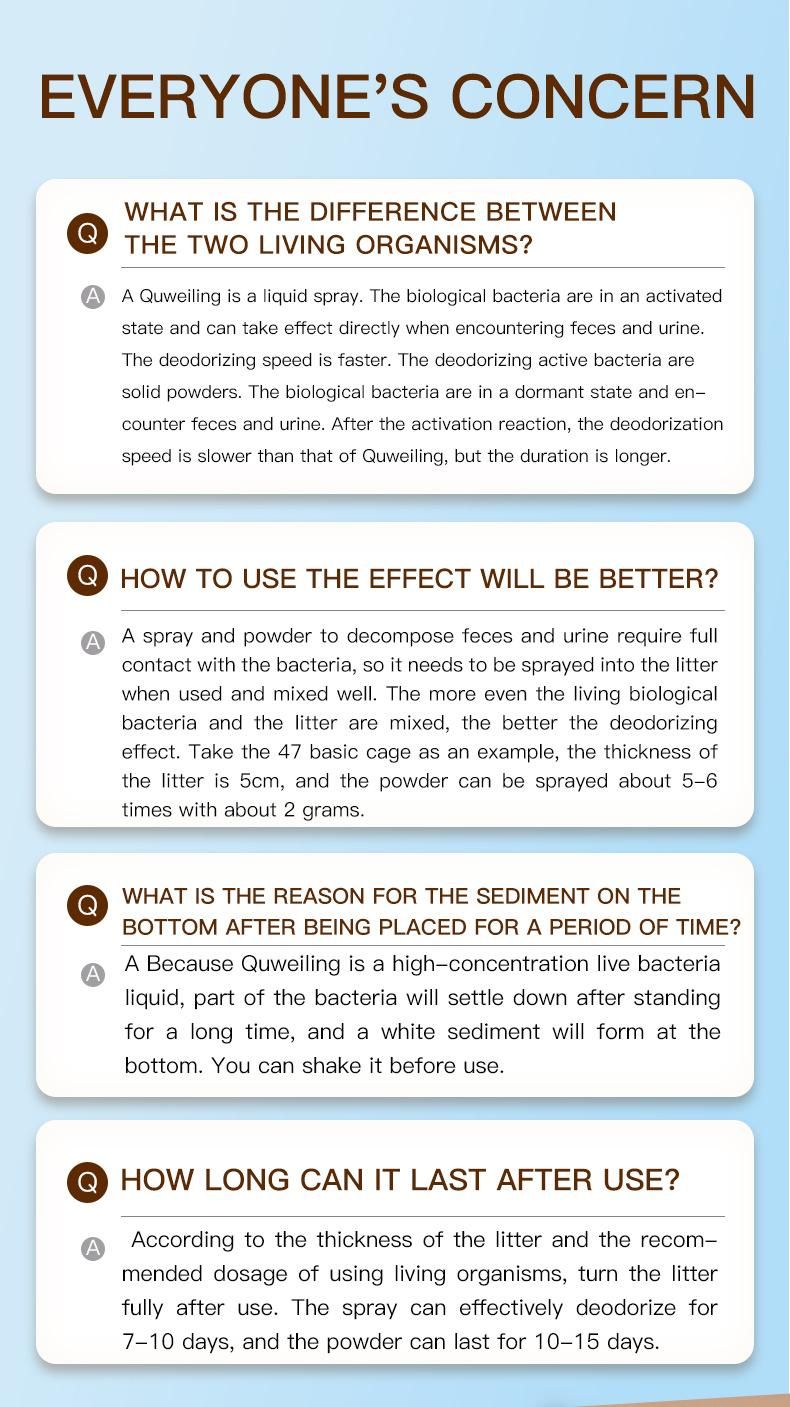 EVERYONE'S CONCERN

Q WHAT IS THE DIFFERENCE BETWEEN THE TWO LIVING ORGANISMS?

A A Quweiling is a liquid spray. The biological bacteria are in an activated state and can take effect directly when encountering feces and urine. The deodorizing speed is faster. The deodorizing active bacteria are solid powders. The biological bacteria are in a dormant state and encounter feces and urine. After the activation reaction, the deodorization speed is slower than that of Quweiling, but the duration is longer.

Q HOW TO USE THE EFFECT WILL BE BETTER?

A A spray and powder to decompose feces and urine require full contact with the bacteria, so it needs to be sprayed into the litter when used and mixed well. The more even the living biological bacteria and the litter are mixed, the better the deodorizing effect. Take the 47 basic cage as an example, the thickness of the litter is 5cm, and the powder can be sprayed about 5–6 times with about 2 grams.

Q WHAT IS THE REASON FOR THE SEDIMENT ON THE BOTTOM AFTER BEING PLACED FOR A PERIOD OF TIME?

A A Because Quweiling is a high–concentration live bacteria liquid, part of the bacteria will settle down after standing for a long time, and a white sediment will form at the bottom. You can shake it before use.

Q HOW LONG CAN IT LAST AFTER USE?

A According to the thickness of the litter and the recommended dosage of using living organisms, turn the litter fully after use. The spray can effectively deodorize for 7–10 days, and the powder can last for 10–15 days.